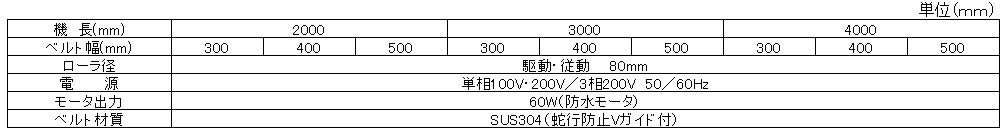 単位(mm)

| 機　長(mm) | 2000 | | | 3000 | | | 4000 | | |
|---|---|---|---|---|---|---|---|---|---|
| ベルト幅(mm) | 300 | 400 | 500 | 300 | 400 | 500 | 300 | 400 | 500 |
| ローラ径 | 駆動・従動　80mm | | | | | | | | |
| 電　源 | 単相100V・200V／3相200V　50／60Hz | | | | | | | | |
| モータ出力 | 60W(防水モータ) | | | | | | | | |
| ベルト材質 | SUS304(蛇行防止Vガイド付) | | | | | | | | |